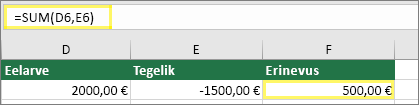 =SUM(D6,E6)

| D | E | F |
|---|---|---|
| Eelarve | Tegelik | Erinevus |
| 2000,00 € | -1500,00 € | 500,00 € |